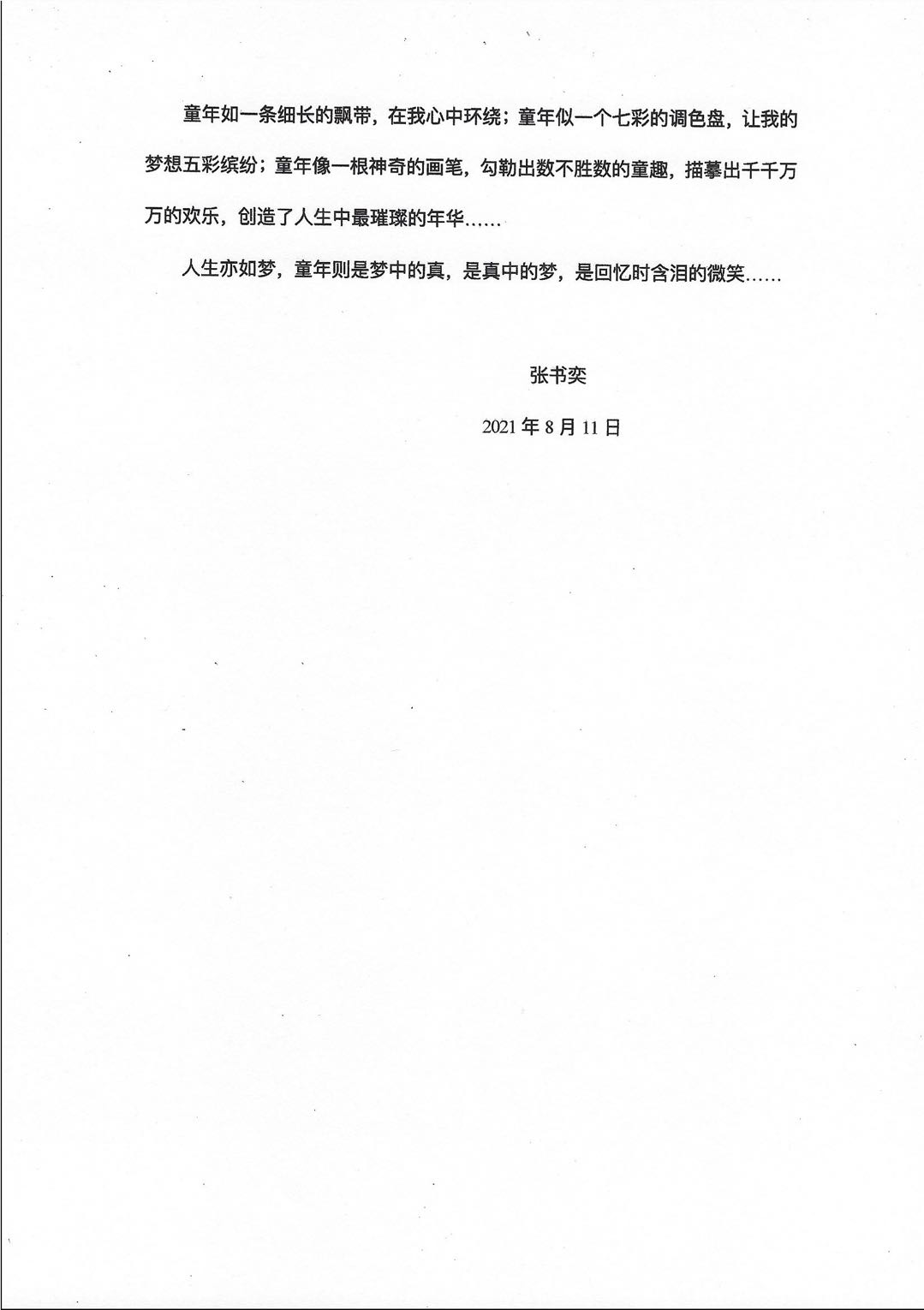 童年如一条细长的飘带，在我心中环绕；童年似一个七彩的调色盘，让我的梦想五彩缤纷；童年像一根神奇的画笔，勾勒出数不胜数的童趣，描摹出千千万万的欢乐，创造了人生中最璀璨的年华……

人生亦如梦，童年则是梦中的真，是真中的梦，是回忆时含泪的微笑……

张书奕

2021年8月11日